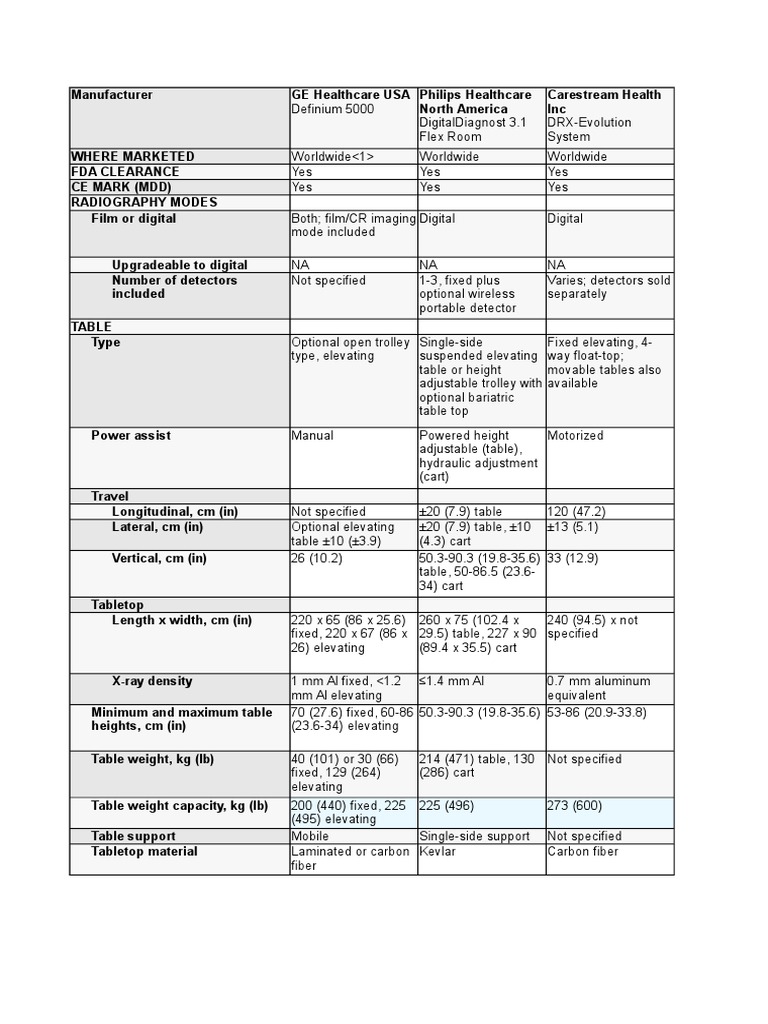 | Manufacturer | GE Healthcare USA Definium 5000 | Philips Healthcare North America DigitalDiagnost 3.1 Flex Room | Carestream Health Inc DRX-Evolution System |
|---|---|---|---|
| WHERE MARKETED | Worldwide<1> | Worldwide | Worldwide |
| FDA CLEARANCE | Yes | Yes | Yes |
| CE MARK (MDD) | Yes | Yes | Yes |
| RADIOGRAPHY MODES | | | |
| Film or digital | Both; film/CR imaging mode included | Digital | Digital |
| Upgradeable to digital | NA | NA | NA |
| Number of detectors included | Not specified | 1-3, fixed plus optional wireless portable detector | Varies; detectors sold separately |
| TABLE | | | |
| Type | Optional open trolley type, elevating | Single-side suspended elevating table or height adjustable trolley with optional bariatric table top | Fixed elevating, 4-way float-top; movable tables also available |
| Power assist | Manual | Powered height adjustable (table), hydraulic adjustment (cart) | Motorized |
| Travel | | | |
| Longitudinal, cm (in) | Not specified | ±20 (7.9) table | 120 (47.2) |
| Lateral, cm (in) | Optional elevating table ±10 (±3.9) | ±20 (7.9) table, ±10 (4.3) cart | ±13 (5.1) |
| Vertical, cm (in) | 26 (10.2) | 50.3-90.3 (19.8-35.6) table, 50-86.5 (23.6-34) cart | 33 (12.9) |
| Tabletop | | | |
| Length x width, cm (in) | 220 x 65 (86 x 25.6) fixed, 220 x 67 (86 x 26) elevating | 260 x 75 (102.4 x 29.5) table, 227 x 90 (89.4 x 35.5) cart | 240 (94.5) x not specified |
| X-ray density | 1 mm Al fixed, <1.2 mm Al elevating | ≤1.4 mm Al | 0.7 mm aluminum equivalent |
| Minimum and maximum table heights, cm (in) | 70 (27.6) fixed, 60-86 (23.6-34) elevating | 50.3-90.3 (19.8-35.6) | 53-86 (20.9-33.8) |
| Table weight, kg (lb) | 40 (101) or 30 (66) fixed, 129 (264) elevating | 214 (471) table, 130 (286) cart | Not specified |
| Table weight capacity, kg (lb) | 200 (440) fixed, 225 (495) elevating | 225 (496) | 273 (600) |
| Table support | Mobile | Single-side support | Not specified |
| Tabletop material | Laminated or carbon fiber | Kevlar | Carbon fiber |